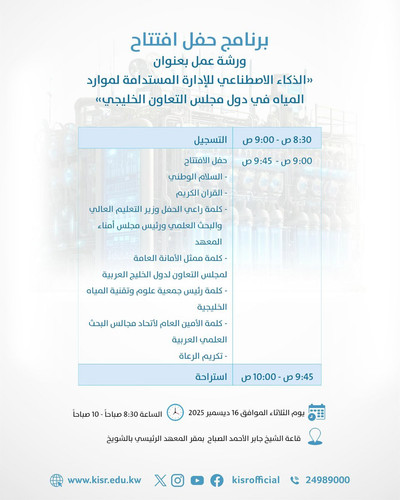 برنامج حفل افتتاح
ورشة عمل بعنوان
«الذكاء الاصطناعي للإدارة المستدامة لموارد المياه في دول مجلس التعاون الخليجي»

| 8:30 ص - 9:00 ص | التسجيل |
|---|---|
| 9:00 ص - 9:45 ص | حفل الافتتاح<br>- السلام الوطني<br>- القران الكريم<br>- كلمة راعي الحفل وزير التعليم العالي والبحث العلمي ورئيس مجلس أمناء المعهد<br>- كلمة ممثل الأمانة العامة لمجلس التعاون لدول الخليج العربية<br>- كلمة رئيس جمعية علوم وتقنية المياه الخليجية<br>- كلمة الأمين العام لأتحاد مجالس البحث العلمي العربية<br>- تكريم الرعاة |
| 9:45 ص - 10:00 ص | استراحة |

يوم الثلاثاء الموافق 16 ديسمبر 2025 الساعة 8:30 صباحاً - 10 صباحاً

قاعة الشيخ جابر الأحمد الصباح بمقر المعهد الرئيسي بالشويخ

www.kisr.edu.kw kisrofficial 24989000